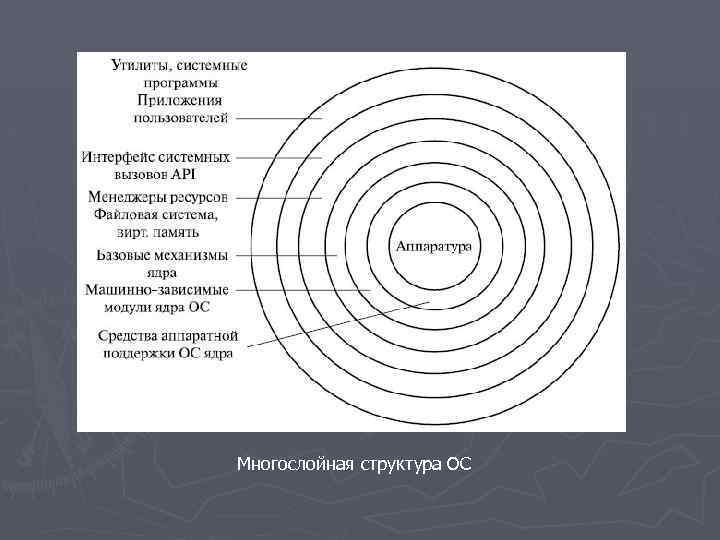 Утилиты, системные программы
Приложения пользователей

Интерфейс системных вызовов API

Менеджеры ресурсов
Файловая система, вирт. память

Базовые механизмы ядра

Машинно-зависимые модули ядра ОС

Средства аппаратной поддержки ОС ядра

Аппаратура

Многослойная структура ОС